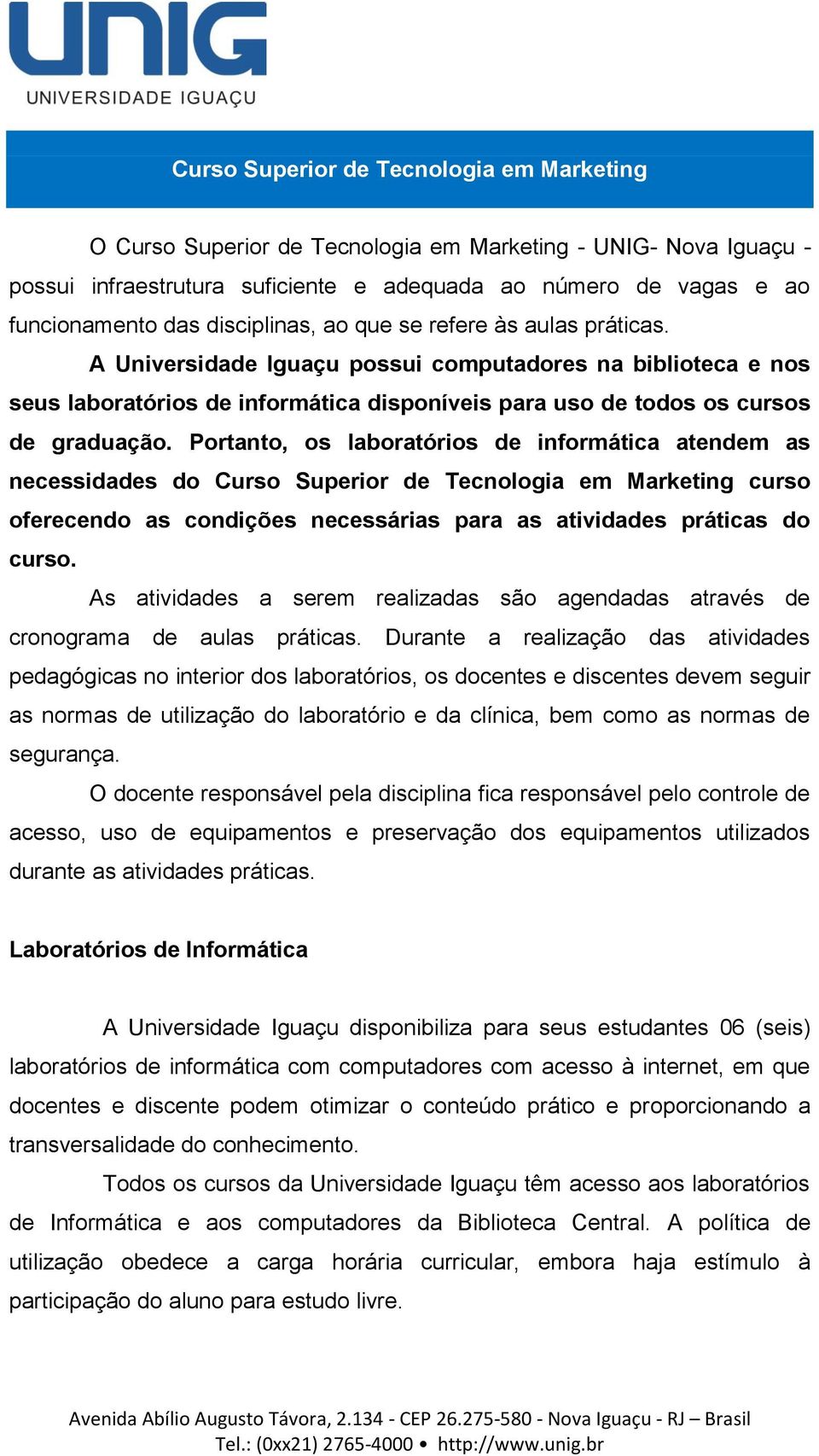 UNIG
UNIVERSIDADE IGUAÇU

Curso Superior de Tecnologia em Marketing

O Curso Superior de Tecnologia em Marketing - UNIG- Nova Iguaçu - possui infraestrutura suficiente e adequada ao número de vagas e ao funcionamento das disciplinas, ao que se refere às aulas práticas.

A Universidade Iguaçu possui computadores na biblioteca e nos seus laboratórios de informática disponíveis para uso de todos os cursos de graduação. Portanto, os laboratórios de informática atendem as necessidades do Curso Superior de Tecnologia em Marketing curso oferecendo as condições necessárias para as atividades práticas do curso.

As atividades a serem realizadas são agendadas através de cronograma de aulas práticas. Durante a realização das atividades pedagógicas no interior dos laboratórios, os docentes e discentes devem seguir as normas de utilização do laboratório e da clínica, bem como as normas de segurança.

O docente responsável pela disciplina fica responsável pelo controle de acesso, uso de equipamentos e preservação dos equipamentos utilizados durante as atividades práticas.

Laboratórios de Informática

A Universidade Iguaçu disponibiliza para seus estudantes 06 (seis) laboratórios de informática com computadores com acesso à internet, em que docentes e discente podem otimizar o conteúdo prático e proporcionando a transversalidade do conhecimento.

Todos os cursos da Universidade Iguaçu têm acesso aos laboratórios de Informática e aos computadores da Biblioteca Central. A política de utilização obedece a carga horária curricular, embora haja estímulo à participação do aluno para estudo livre.

Avenida Abílio Augusto Távora, 2.134 - CEP 26.275-580 - Nova Iguaçu - RJ – Brasil
Tel.: (0xx21) 2765-4000 • http://www.unig.br